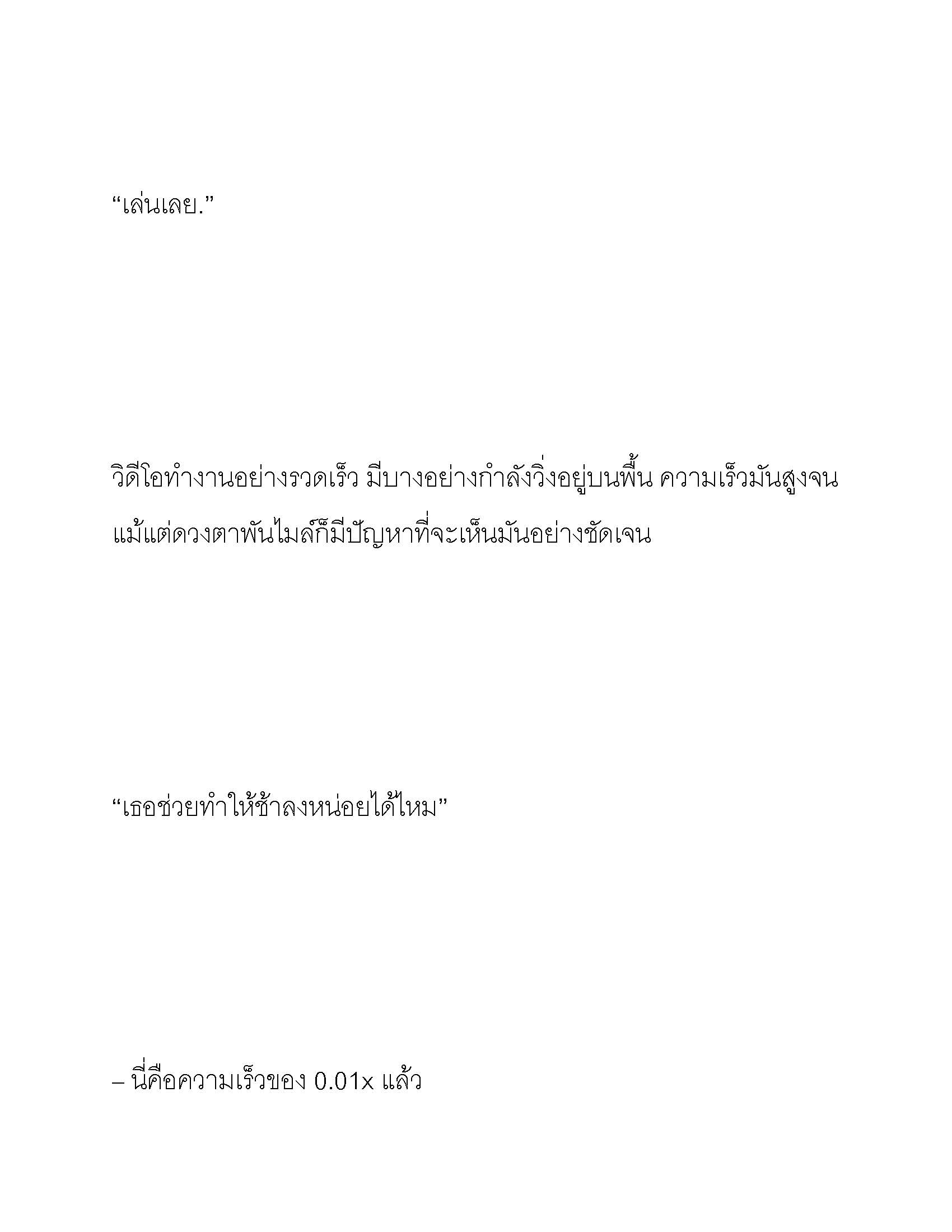 “เล่นเลย.”

วิดีโอทำงานอย่างรวดเร็ว มีบางอย่างกำลังวิ่งอยู่บนพื้น ความเร็วมันสูงจนแม้แต่ดวงตาพันไมล์ก็มีปัญหาที่จะเห็นมันอย่างชัดเจน

“เธอช่วยทำให้ช้าลงหน่อยได้ไหม”

– นี่คือความเร็วของ 0.01x แล้ว